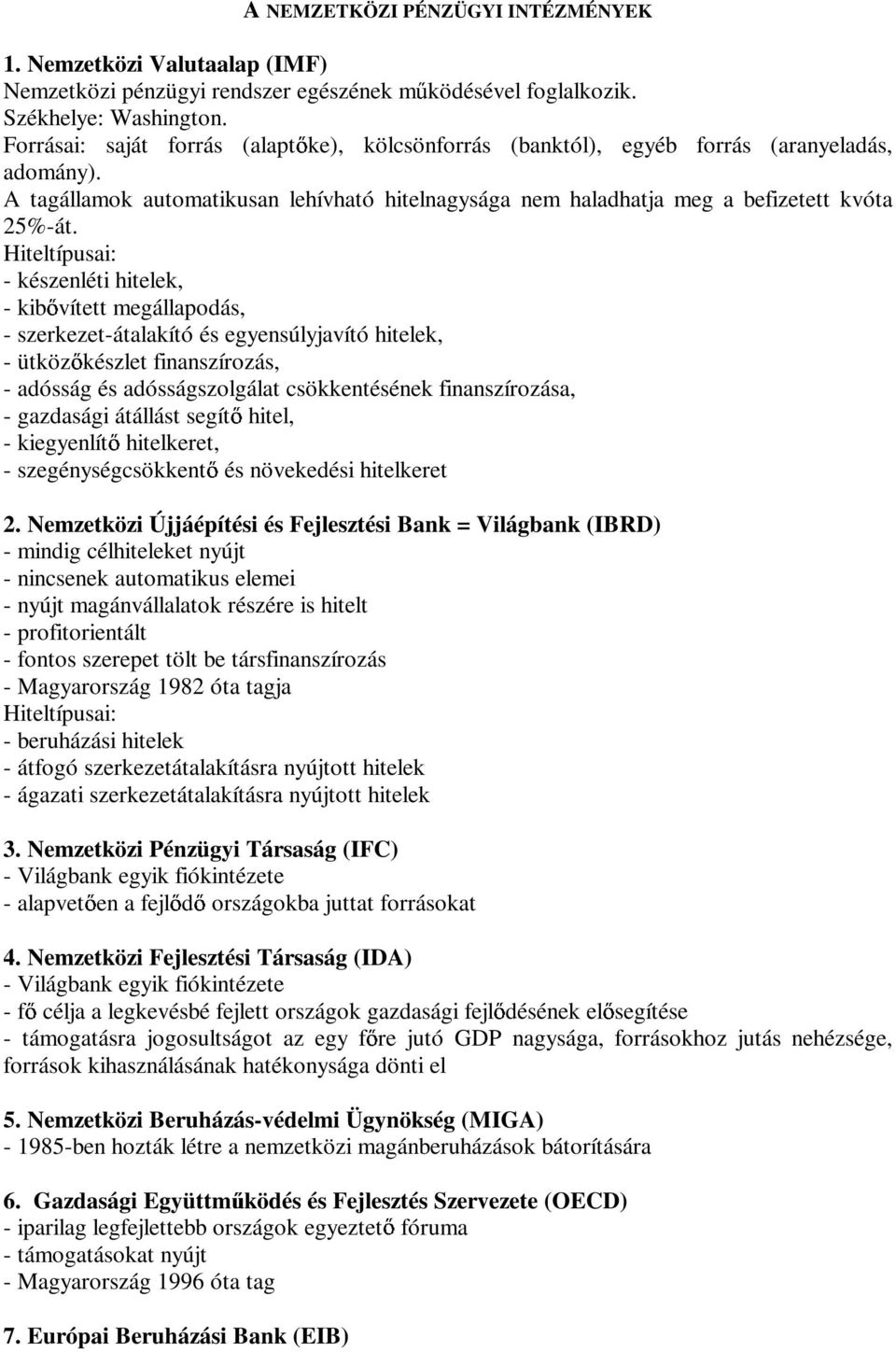 A NEMZETKÖZI PÉNZÜGYI INTÉZMÉNYEK

1. Nemzetközi Valutaalap (IMF)
Nemzetközi pénzügyi rendszer egészének működésével foglalkozik.
Székhelye: Washington.
Forrásai: saját forrás (alaptőke), kölcsönforrás (banktól), egyéb forrás (aranyeladás, adomány).
A tagállamok automatikusan lehívható hitelnagysága nem haladhatja meg a befizetett kvóta 25%-át.
Hiteltípusai:
- készenléti hitelek,
- kibővített megállapodás,
- szerkezet-átalakító és egyensúlyjavító hitelek,
- ütközőkészlet finanszírozás,
- adósság és adósságszolgálat csökkentésének finanszírozása,
- gazdasági átállást segítő hitel,
- kiegyenlítő hitelkeret,
- szegénységcsökkentő és növekedési hitelkeret

2. Nemzetközi Újjáépítési és Fejlesztési Bank = Világbank (IBRD)
- mindig célhiteleket nyújt
- nincsenek automatikus elemei
- nyújt magánvállalatok részére is hitelt
- profitorientált
- fontos szerepet tölt be társfinanszírozás
- Magyarország 1982 óta tagja
Hiteltípusai:
- beruházási hitelek
- átfogó szerkezetátalakításra nyújtott hitelek
- ágazati szerkezetátalakításra nyújtott hitelek

3. Nemzetközi Pénzügyi Társaság (IFC)
- Világbank egyik fiókintézete
- alapvetően a fejlődő országokba juttat forrásokat

4. Nemzetközi Fejlesztési Társaság (IDA)
- Világbank egyik fiókintézete
- fő célja a legkevésbé fejlett országok gazdasági fejlődésének elősegítése
- támogatásra jogosultságot az egy főre jutó GDP nagysága, forrásokhoz jutás nehézsége, források kihasználásának hatékonysága dönti el

5. Nemzetközi Beruházás-védelmi Ügynökség (MIGA)
- 1985-ben hozták létre a nemzetközi magánberuházások bátorítására

6. Gazdasági Együttműködés és Fejlesztés Szervezete (OECD)
- iparilag legfejlettebb országok egyeztető fóruma
- támogatásokat nyújt
- Magyarország 1996 óta tag

7. Európai Beruházási Bank (EIB)